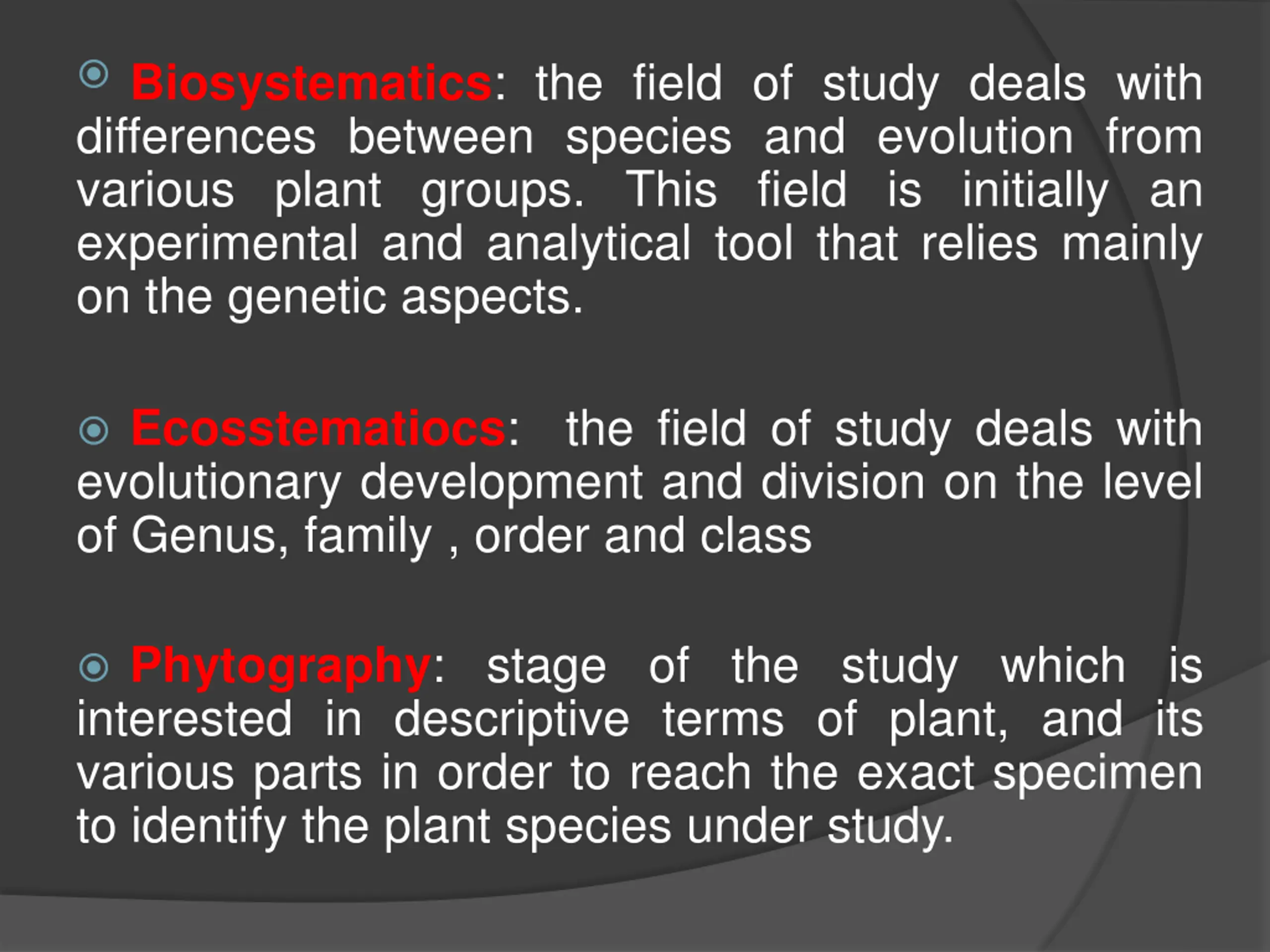 Biosystematics: the field of study deals with differences between species and evolution from various plant groups. This field is initially an experimental and analytical tool that relies mainly on the genetic aspects.

Ecosstematiocs: the field of study deals with evolutionary development and division on the level of Genus, family , order and class

Phytography: stage of the study which is interested in descriptive terms of plant, and its various parts in order to reach the exact specimen to identify the plant species under study.